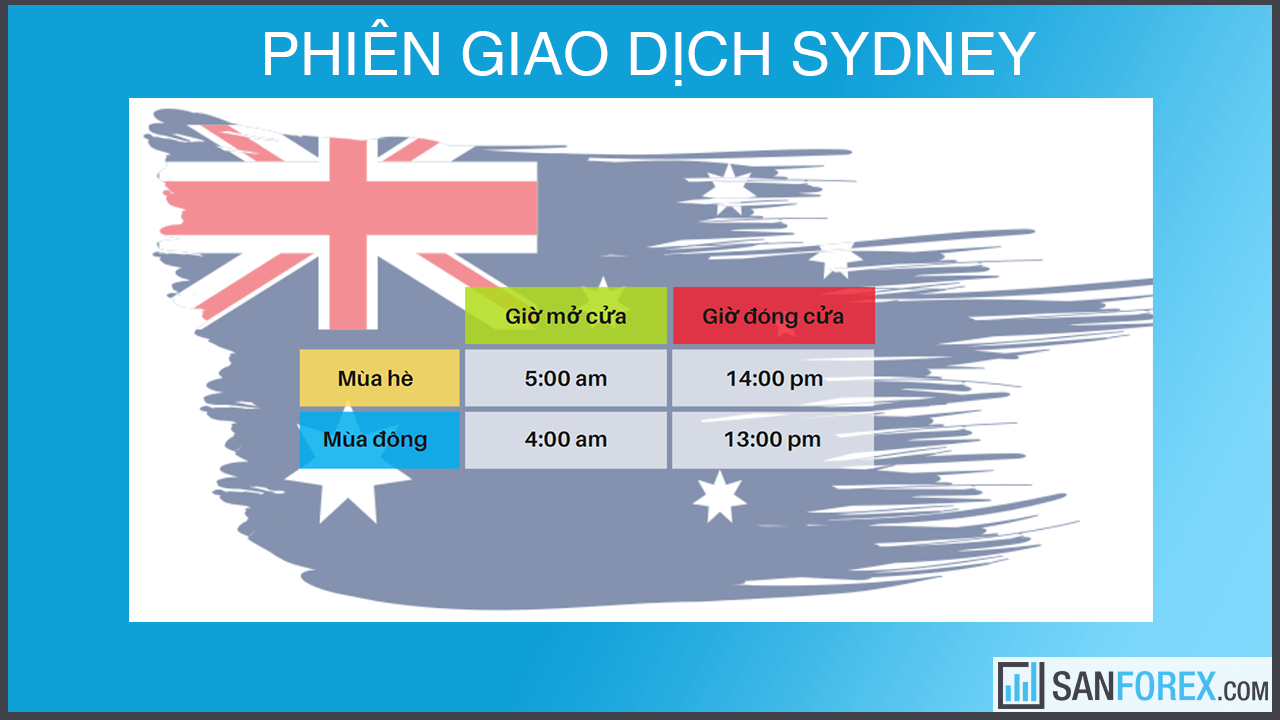 PHIÊN GIAO DỊCH SYDNEY

| | Giờ mở cửa | Giờ đóng cửa |
|---|---|---|
| Mùa hè | 5:00 am | 14:00 pm |
| Mùa đông | 4:00 am | 13:00 pm |

SANFOREX.COM